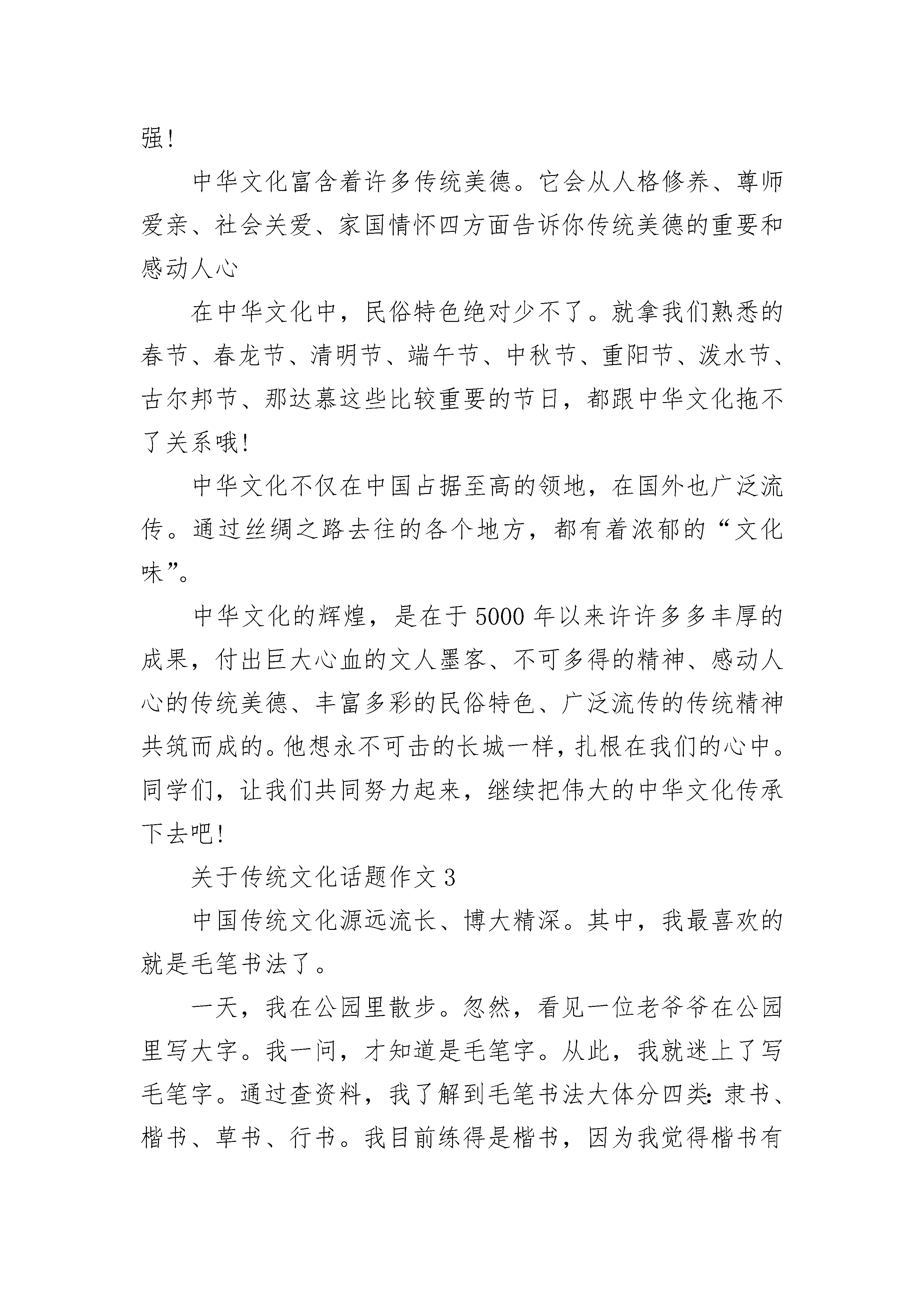 强!

中华文化富含着许多传统美德。它会从人格修养、尊师爱亲、社会关爱、家国情怀四方面告诉你传统美德的重要和感动人心

在中华文化中，民俗特色绝对少不了。就拿我们熟悉的春节、春龙节、清明节、端午节、中秋节、重阳节、泼水节、古尔邦节、那达慕这些比较重要的节日，都跟中华文化拖不了关系哦!

中华文化不仅在中国占据至高的领地，在国外也广泛流传。通过丝绸之路去往的各个地方，都有着浓郁的“文化味”。

中华文化的辉煌，是在于5000年以来许许多多丰厚的成果，付出巨大心血的文人墨客、不可多得的精神、感动人心的传统美德、丰富多彩的民俗特色、广泛流传的传统精神共筑而成的。他想永不可击的长城一样，扎根在我们的心中。同学们，让我们共同努力起来，继续把伟大的中华文化传承下去吧!

关于传统文化话题作文3

中国传统文化源远流长、博大精深。其中，我最喜欢的就是毛笔书法了。

一天，我在公园里散步。忽然，看见一位老爷爷在公园里写大字。我一问，才知道是毛笔字。从此，我就迷上了写毛笔字。通过查资料，我了解到毛笔书法大体分四类:隶书、楷书、草书、行书。我目前练得是楷书，因为我觉得楷书有